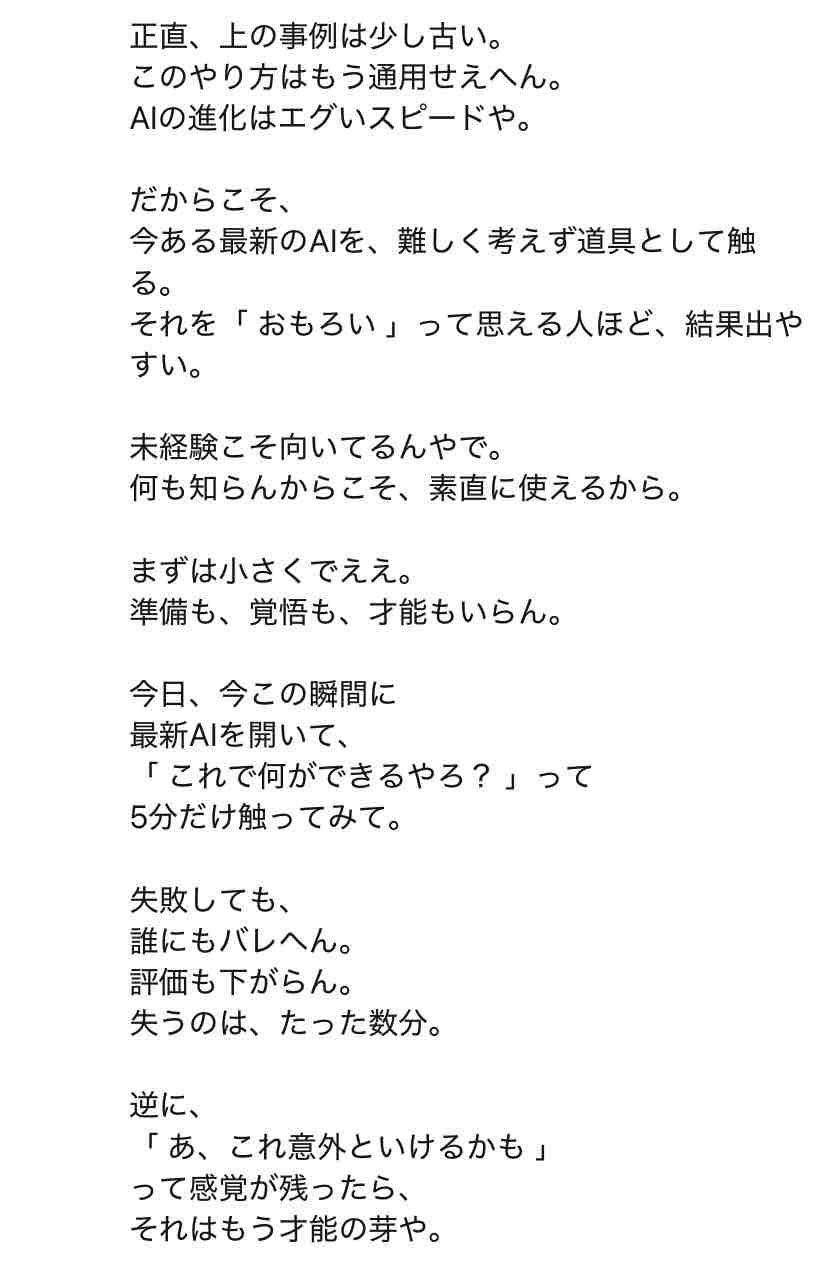 正直、上の事例は少し古い。
このやり方はもう通用せえへん。
AIの進化はエグいスピードや。

だからこそ、
今ある最新のAIを、難しく考えず道具として触る。
それを「 おもろい 」って思える人ほど、結果出やすい。

未経験こそ向いてるんやで。
何も知らんからこそ、素直に使えるから。

まずは小さくでええ。
準備も、覚悟も、才能もいらん。

今日、今この瞬間に
最新AIを開いて、
「 これで何ができるやろ？ 」って
5分だけ触ってみて。

失敗しても、
誰にもバレへん。
評価も下がらん。
失うのは、たった数分。

逆に、
「 あ、これ意外といけるかも 」
って感覚が残ったら、
それはもう才能の芽や。